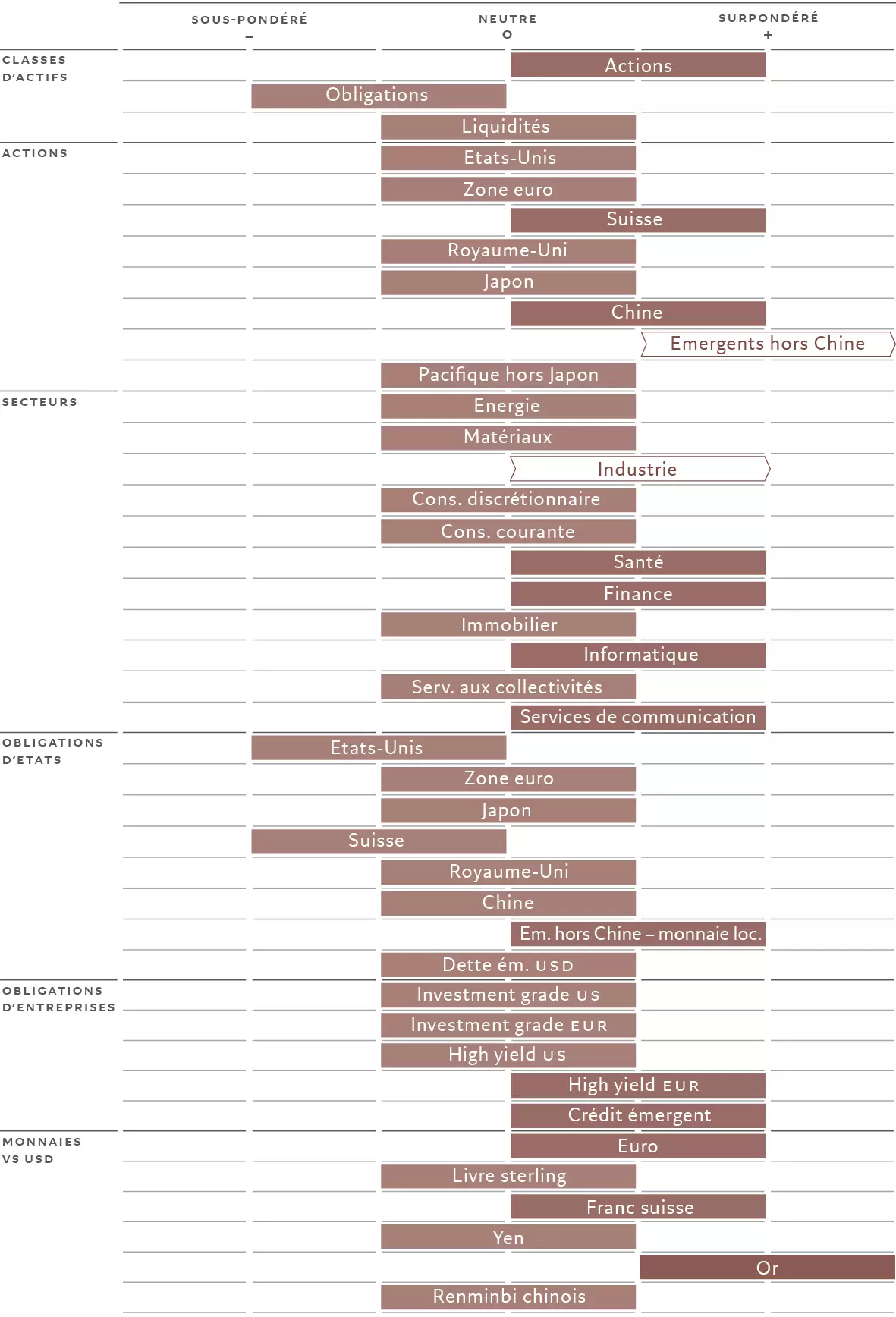 SOUS-PONDÉRÉ
–
NEUTRE
O
SURPONDÉRÉ
+

CLASSES D'ACTIFS
Actions
Obligations
Liquidités

ACTIONS
Etats-Unis
Zone euro
Suisse
Royaume-Uni
Japon
Chine
Emergents hors Chine
Pacifique hors Japon

SECTEURS
Energie
Matériaux
Industrie
Cons. discrétionnaire
Cons. courante
Santé
Finance
Immobilier
Informatique
Serv. aux collectivités
Services de communication

OBLIGATIONS D'ETATS
Etats-Unis
Zone euro
Japon
Suisse
Royaume-Uni
Chine
Em. hors Chine – monnaie loc.
Dette ém. USD

OBLIGATIONS D'ENTREPRISES
Investment grade US
Investment grade EUR
High yield US
High yield EUR
Crédit émergent

MONNAIES VS USD
Euro
Livre sterling
Franc suisse
Yen
Or
Renminbi chinois